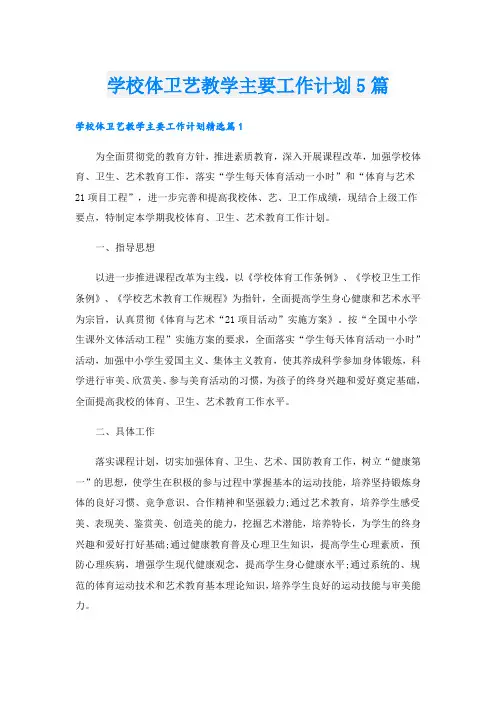 学校体卫艺教学主要工作计划5篇

学校体卫艺教学主要工作计划精选篇1

为全面贯彻党的教育方针，推进素质教育，深入开展课程改革，加强学校体育、卫生、艺术教育工作，落实“学生每天体育活动一小时”和“体育与艺术21项目工程”，进一步完善和提高我校体、艺、卫工作成绩，现结合上级工作要点，特制定本学期我校体育、卫生、艺术教育工作计划。

一、指导思想

以进一步推进课程改革为主线，以《学校体育工作条例》、《学校卫生工作条例》、《学校艺术教育工作规程》为指针，全面提高学生身心健康和艺术水平为宗旨，认真贯彻《体育与艺术“21项目活动”实施方案》，按“全国中小学生课外文体活动工程”实施方案的要求，全面落实“学生每天体育活动一小时”活动，加强中小学生爱国主义、集体主义教育，使其养成科学参加身体锻炼，科学进行审美、欣赏美、参与美育活动的习惯，为孩子的终身兴趣和爱好奠定基础，全面提高我校的体育、卫生、艺术教育工作水平。

二、具体工作

落实课程计划，切实加强体育、卫生、艺术、国防教育工作，树立“健康第一”的思想，使学生在积极的参与过程中掌握基本的运动技能，培养坚持锻炼身体的良好习惯、竞争意识、合作精神和坚强毅力;通过艺术教育，培养学生感受美、表现美、鉴赏美、创造美的能力，挖掘艺术潜能，培养特长，为学生的终身兴趣和爱好打好基础;通过健康教育普及心理卫生知识，提高学生心理素质，预防心理疾病，增强学生现代健康观念，提高学生身心健康水平;通过系统的、规范的体育运动技术和艺术教育基本理论知识，培养学生良好的运动技能与审美能力。